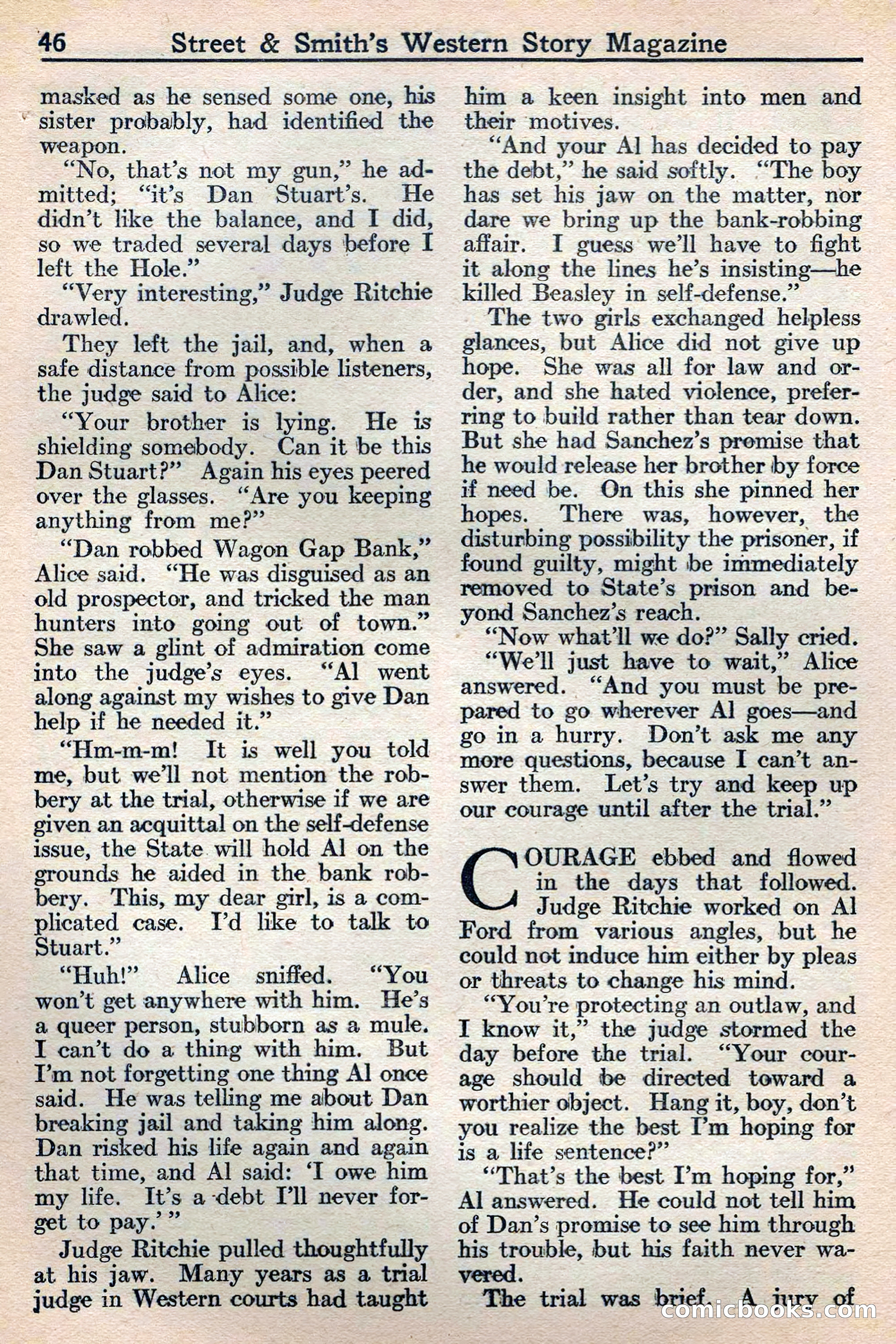 46 Street & Smith's Western Story Magazine

masked as he sensed some one, his sister probably, had identified the weapon.

"No, that's not my gun," he admitted; "it's Dan Stuart's. He didn't like the balance, and I did, so we traded several days before I left the Hole."

"Very interesting," Judge Ritchie drawled.

They left the jail, and, when a safe distance from possible listeners, the judge said to Alice:

"Your brother is lying. He is shielding somebody. Can it be this Dan Stuart?" Again his eyes peered over the glasses. "Are you keeping anything from me?"

"Dan robbed Wagon Gap Bank," Alice said. "He was disguised as an old prospector, and tricked the man hunters into going out of town." She saw a glint of admiration come into the judge's eyes. "Al went along against my wishes to give Dan help if he needed it."

"Hm-m-m! It is well you told me, but we'll not mention the robbery at the trial, otherwise if we are given an acquittal on the self-defense issue, the State will hold Al on the grounds he aided in the bank robbery. This, my dear girl, is a complicated case. I'd like to talk to Stuart."

"Huh!" Alice sniffed. "You won't get anywhere with him. He's a queer person, stubborn as a mule. I can't do a thing with him. But I'm not forgetting one thing Al once said. He was telling me about Dan breaking jail and taking him along. Dan risked his life again and again that time, and Al said: 'I owe him my life. It's a debt I'll never forget to pay.'"

Judge Ritchie pulled thoughtfully at his jaw. Many years as a trial judge in Western courts had taught him a keen insight into men and their motives.

"And your Al has decided to pay the debt," he said softly. "The boy has set his jaw on the matter, nor dare we bring up the bank-robbing affair. I guess we'll have to fight it along the lines he's insisting—he killed Beasley in self-defense."

The two girls exchanged helpless glances, but Alice did not give up hope. She was all for law and order, and she hated violence, preferring to build rather than tear down. But she had Sanchez's promise that he would release her brother by force if need be. On this she pinned her hopes. There was, however, the disturbing possibility the prisoner, if found guilty, might be immediately removed to State's prison and beyond Sanchez's reach.

"Now what'll we do?" Sally cried.

"We'll just have to wait," Alice answered. "And you must be prepared to go wherever Al goes—and go in a hurry. Don't ask me any more questions, because I can't answer them. Let's try and keep up our courage until after the trial."

COURAGE ebbed and flowed in the days that followed. Judge Ritchie worked on Al Ford from various angles, but he could not induce him either by pleas or threats to change his mind.

"You're protecting an outlaw, and I know it," the judge stormed the day before the trial. "Your courage should be directed toward a worthier object. Hang it, boy, don't you realize the best I'm hoping for is a life sentence?"

"That's the best I'm hoping for," Al answered. He could not tell him of Dan's promise to see him through his trouble, but his faith never wavered.

The trial was brief. A jury of

comicbooks.com